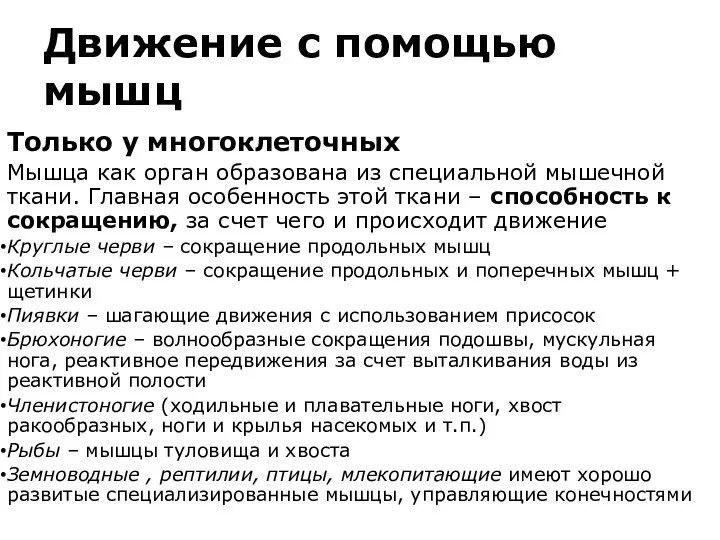 Движение с помощью мышц

Только у многоклеточных

Мышца как орган образована из специальной мышечной ткани. Главная особенность этой ткани – способность к сокращению, за счет чего и происходит движение

•Круглые черви – сокращение продольных мышц

•Кольчатые черви – сокращение продольных и поперечных мышц + щетинки

•Пиявки – шагающие движения с использованием присосок

•Брюхоногие – волнообразные сокращения подошвы, мускульная нога, реактивное передвижения за счет выталкивания воды из реактивной полости

•Членистоногие (ходильные и плавательные ноги, хвост ракообразных, ноги и крылья насекомых и т.п.)

•Рыбы – мышцы туловища и хвоста

•Земноводные , рептилии, птицы, млекопитающие имеют хорошо развитые специализированные мышцы, управляющие конечностями